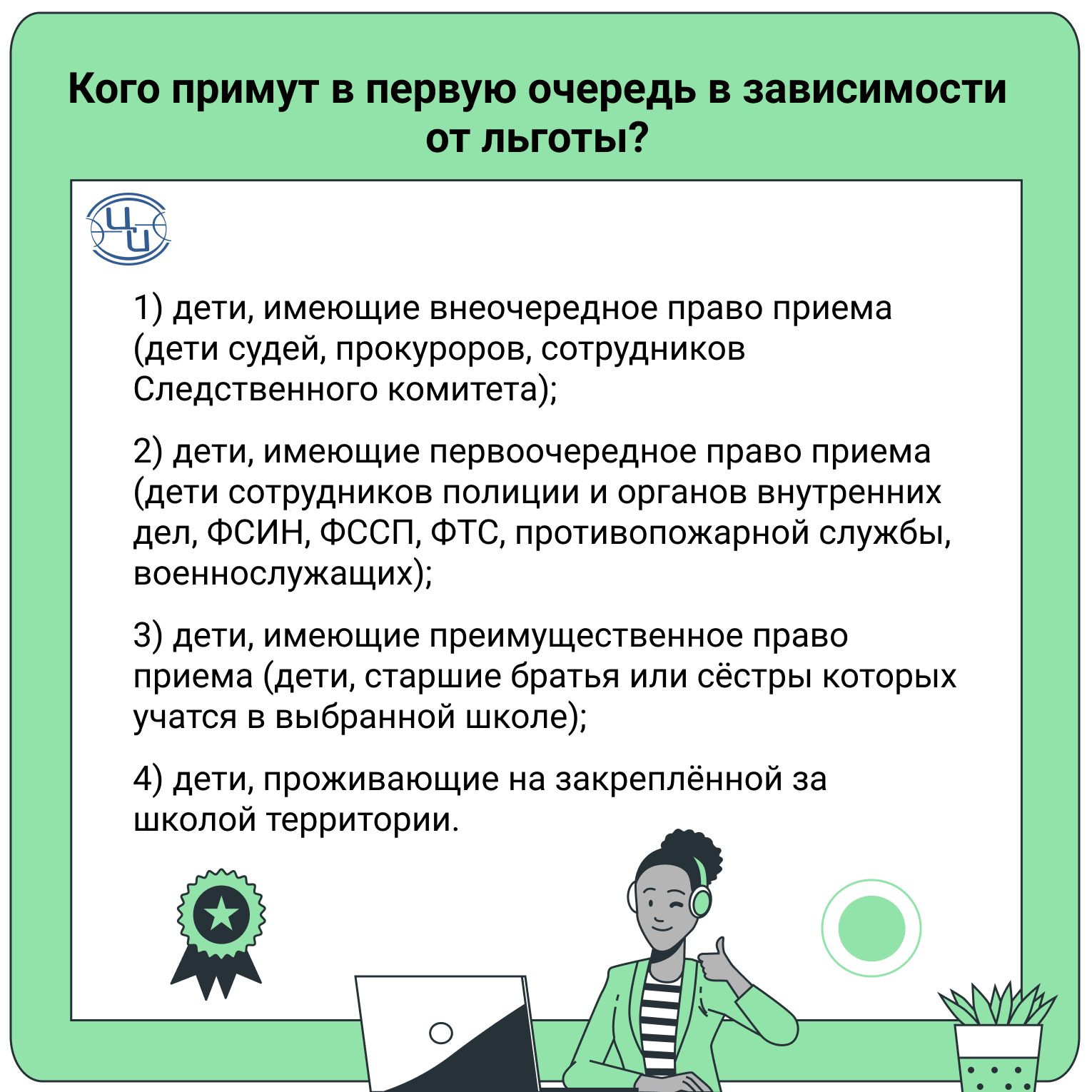 Кого примут в первую очередь в зависимости от льготы?

1) дети, имеющие внеочередное право приема (дети судей, прокуроров, сотрудников Следственного комитета);

2) дети, имеющие первоочередное право приема (дети сотрудников полиции и органов внутренних дел, ФСИН, ФССП, ФТС, противопожарной службы, военнослужащих);

3) дети, имеющие преимущественное право приема (дети, старшие братья или сёстры которых учатся в выбранной школе);

4) дети, проживающие на закреплённой за школой территории.